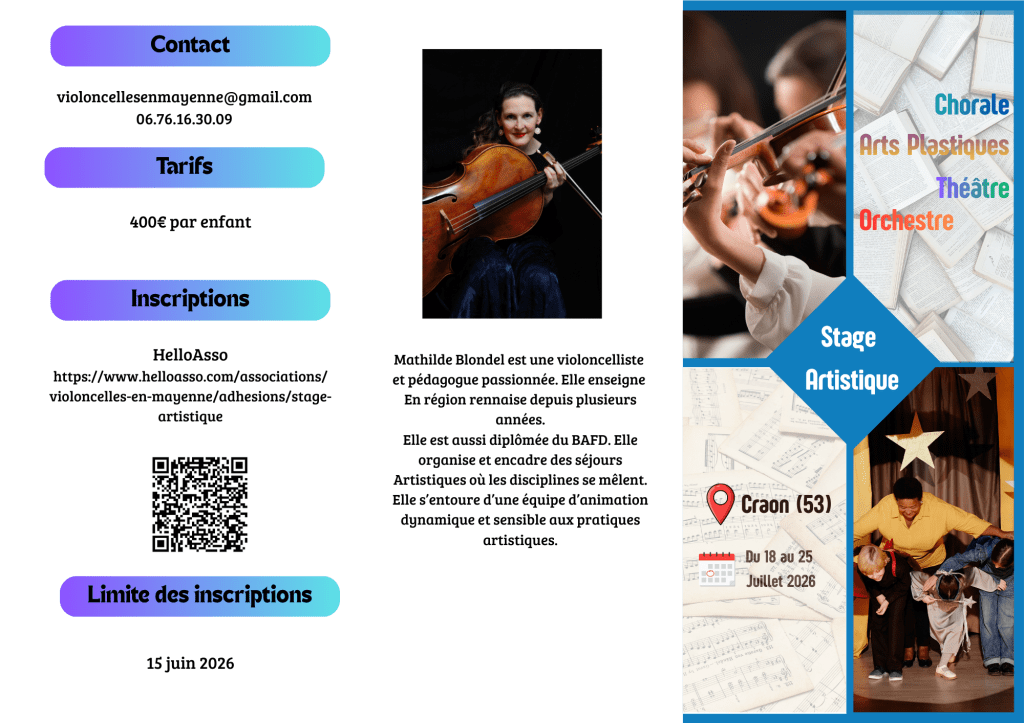 Contact

violoncellesenmayenne@gmail.com
06.76.16.30.09

Tarifs

400€ par enfant

Inscriptions

HelloAsso
https://www.helloasso.com/associations/violoncelles-en-mayenne/adhesions/stage-artistique

Limite des inscriptions

15 juin 2026

Mathilde Blondel est une violoncelliste et pédagogue passionnée. Elle enseigne En région rennaise depuis plusieurs années.
Elle est aussi diplômée du BAFD. Elle organise et encadre des séjours Artistiques où les disciplines se mêlent. Elle s'entoure d'une équipe d'animation dynamique et sensible aux pratiques artistiques.

Chorale
Arts Plastiques
Théâtre
Orchestre

Stage
Artistique

Craon (53)

Du 18 au 25
Juillet 2026